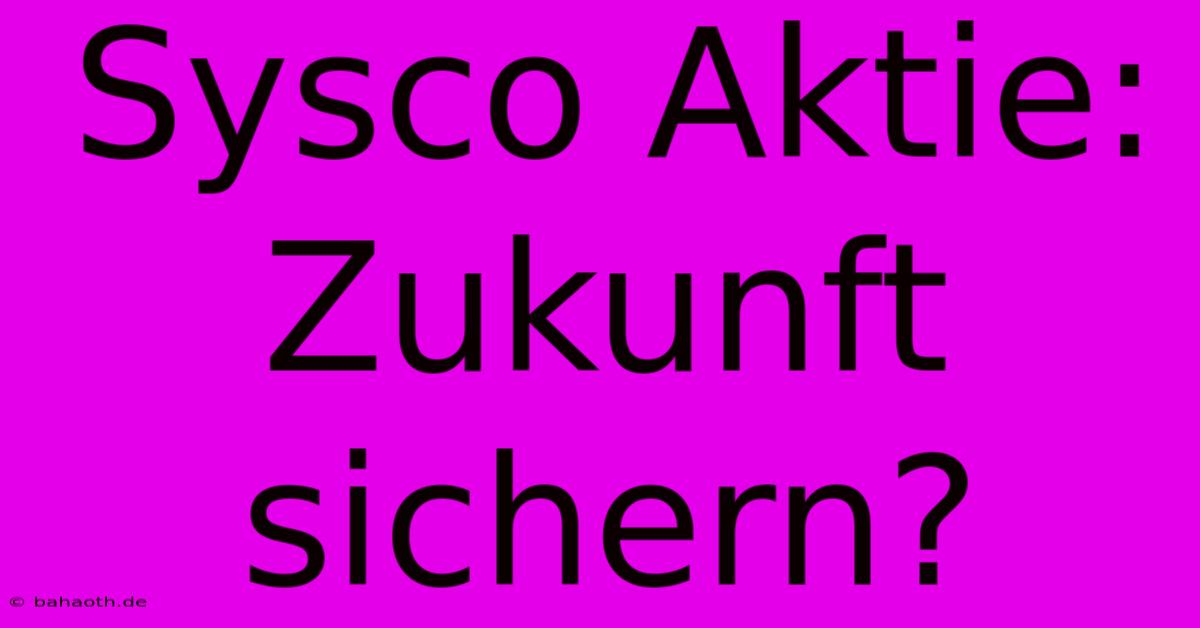 Sysco Aktie: Zukunft sichern?

© bahaoth.de